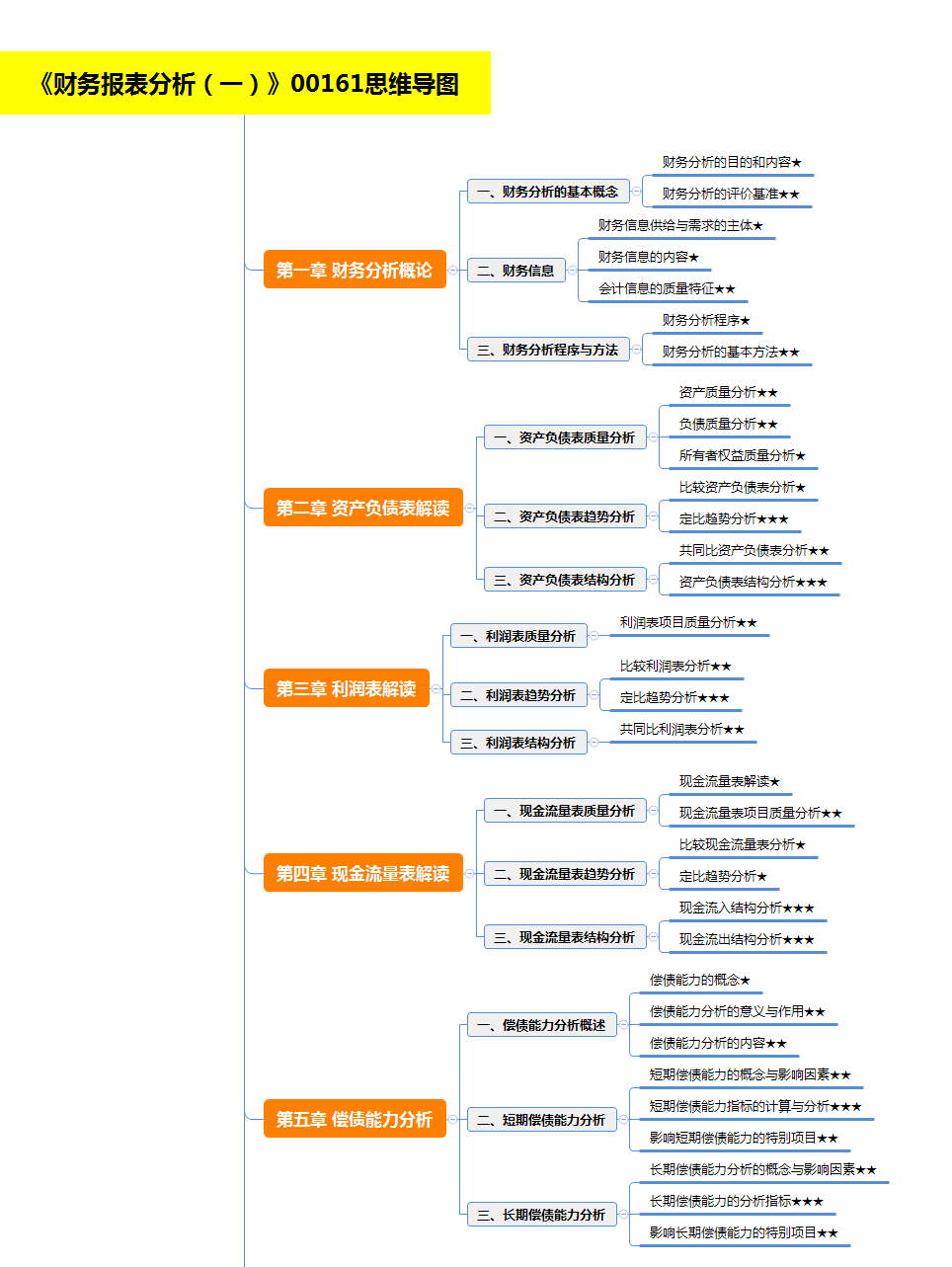 《财务报表分析（一）》00161思维导图

第一章 财务分析概论

一、财务分析的基本概念

财务分析的目的和内容★

财务分析的评价基准★★

二、财务信息

财务信息供给与需求的主体★

财务信息的内容★

会计信息的质量特征★★

三、财务分析程序与方法

财务分析程序★

财务分析的基本方法★★

第二章 资产负债表解读

一、资产负债表质量分析

资产质量分析★★

负债质量分析★★

所有者权益质量分析★

二、资产负债表趋势分析

比较资产负债表分析★

定比趋势分析★★★

三、资产负债表结构分析

共同比资产负债表分析★★

资产负债表结构分析★★★

第三章 利润表解读

一、利润表质量分析

利润表项目质量分析★★

二、利润表趋势分析

比较利润表分析★★

定比趋势分析★★★

三、利润表结构分析

共同比利润表分析★★

第四章 现金流量表解读

一、现金流量表质量分析

现金流量表解读★

现金流量表项目质量分析★★

二、现金流量表趋势分析

比较现金流量表分析★

定比趋势分析★

三、现金流量表结构分析

现金流入结构分析★★★

现金流出结构分析★★★

第五章 偿债能力分析

一、偿债能力分析概述

偿债能力的概念★

偿债能力分析的意义与作用★★

偿债能力分析的内容★★

二、短期偿债能力分析

短期偿债能力的概念与影响因素★★

短期偿债能力指标的计算与分析★★★

影响短期偿债能力的特别项目★★

三、长期偿债能力分析

长期偿债能力分析的概念与影响因素★★

长期偿债能力的分析指标★★★

影响长期偿债能力的特别项目★★